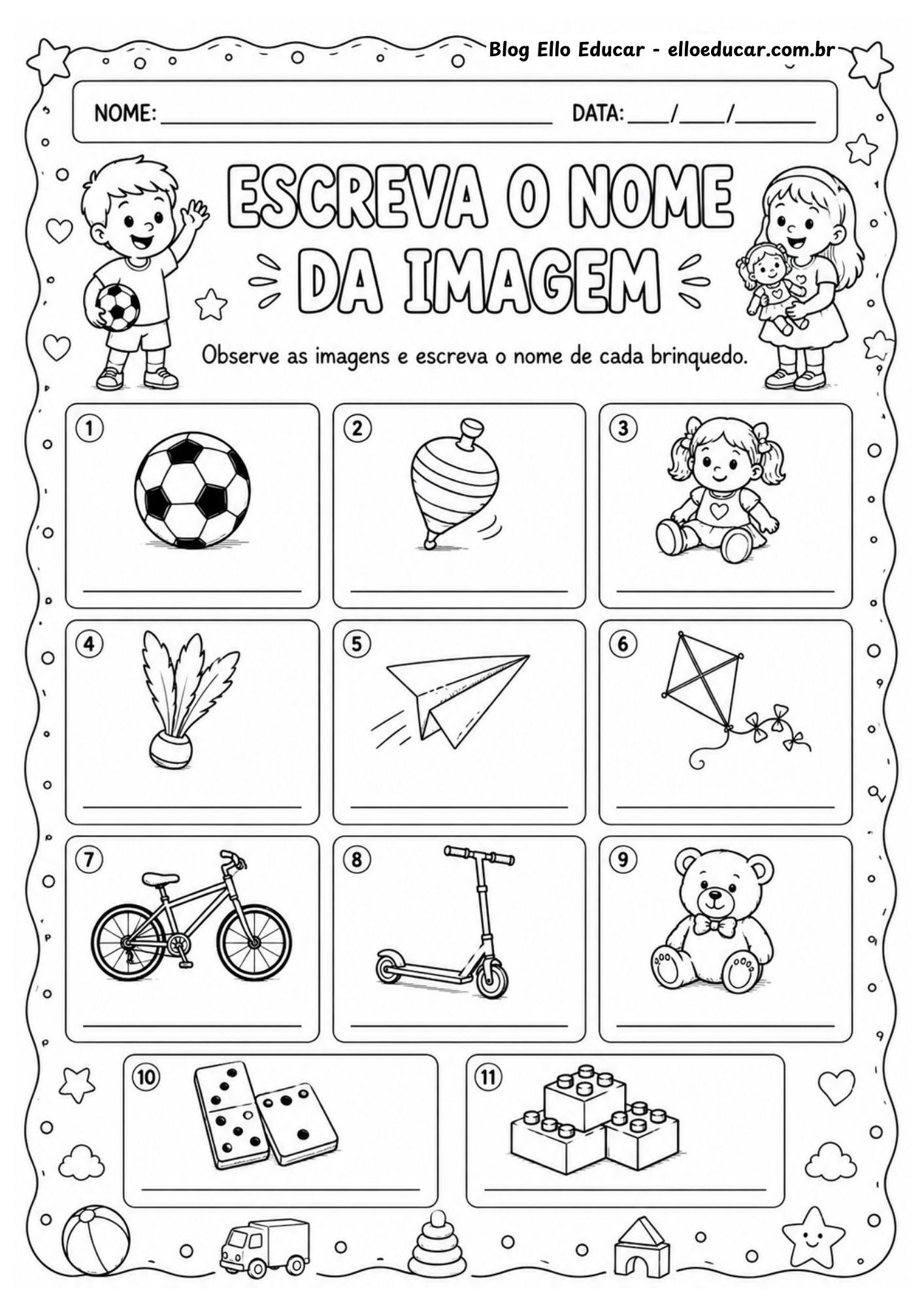 Blog Ello Educar - elloeducar.com.br

NOME: ____ DATA: ____/____/____

ESCREVA O NOME DA IMAGEM

Observe as imagens e escreva o nome de cada brinquedo.

1
____

2
____

3
____

4
____

5
____

6
____

7
____

8
____

9
____

10
____

11
____